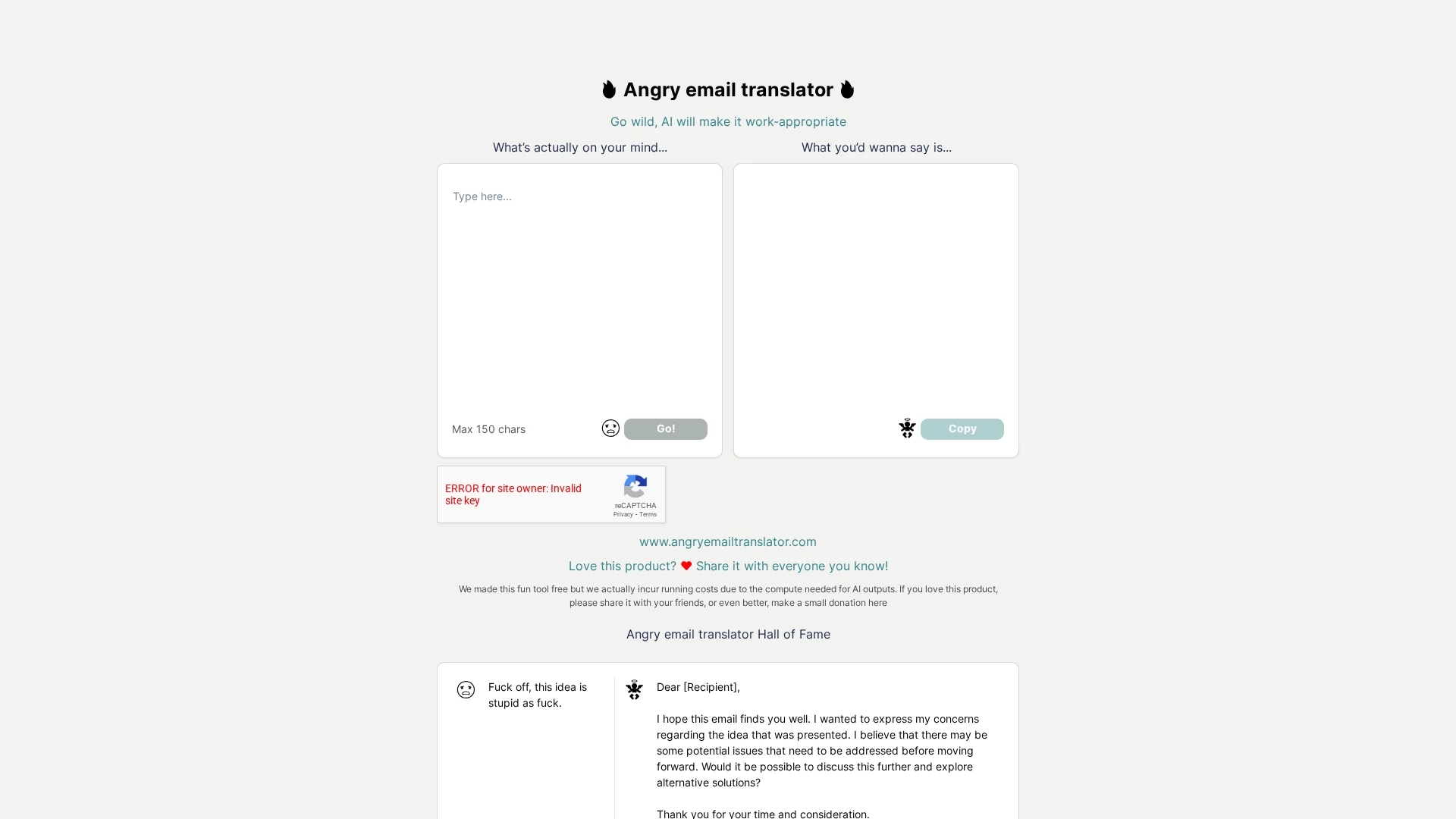 Angry email translator

Go wild, AI will make it work-appropriate

What's actually on your mind...

Type here...

Max 150 chars

Go!

What you'd wanna say is...

Copy

ERROR for site owner: Invalid site key

reCAPTCHA
Privacy - Terms

www.angryemailtranslator.com

Love this product? Share it with everyone you know!

We made this fun tool free but we actually incur running costs due to the compute needed for AI outputs. If you love this product, please share it with your friends, or even better, make a small donation here

Angry email translator Hall of Fame

Fuck off, this idea is stupid as fuck.

Dear [Recipient],

I hope this email finds you well. I wanted to express my concerns regarding the idea that was presented. I believe that there may be some potential issues that need to be addressed before moving forward. Would it be possible to discuss this further and explore alternative solutions?

Thank you for your time and consideration.